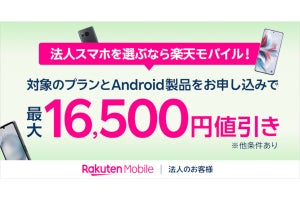 法人スマホを選ぶなら楽天モバイル！

対象のプランとAndroid製品をお申し込みで

最大16,500円値引き

※他条件あり

Rakuten Mobile | 法人のお客様